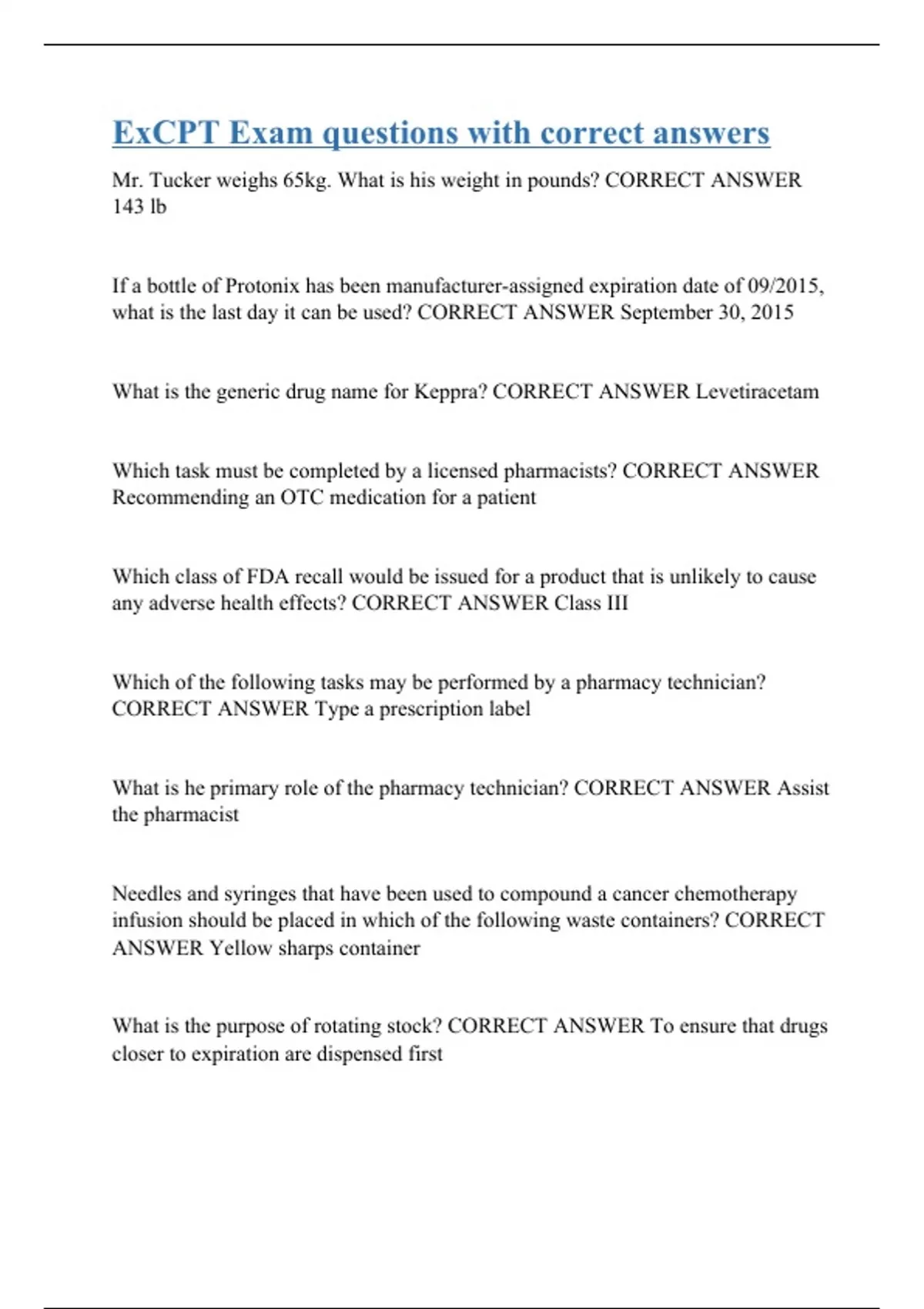 ExCPT Exam questions with correct answers

Mr. Tucker weighs 65kg. What is his weight in pounds? CORRECT ANSWER 143 lb

If a bottle of Protonix has been manufacturer-assigned expiration date of 09/2015, what is the last day it can be used? CORRECT ANSWER September 30, 2015

What is the generic drug name for Keppra? CORRECT ANSWER Levetiracetam

Which task must be completed by a licensed pharmacists? CORRECT ANSWER Recommending an OTC medication for a patient

Which class of FDA recall would be issued for a product that is unlikely to cause any adverse health effects? CORRECT ANSWER Class III

Which of the following tasks may be performed by a pharmacy technician? CORRECT ANSWER Type a prescription label

What is he primary role of the pharmacy technician? CORRECT ANSWER Assist the pharmacist

Needles and syringes that have been used to compound a cancer chemotherapy infusion should be placed in which of the following waste containers? CORRECT ANSWER Yellow sharps container

What is the purpose of rotating stock? CORRECT ANSWER To ensure that drugs closer to expiration are dispensed first